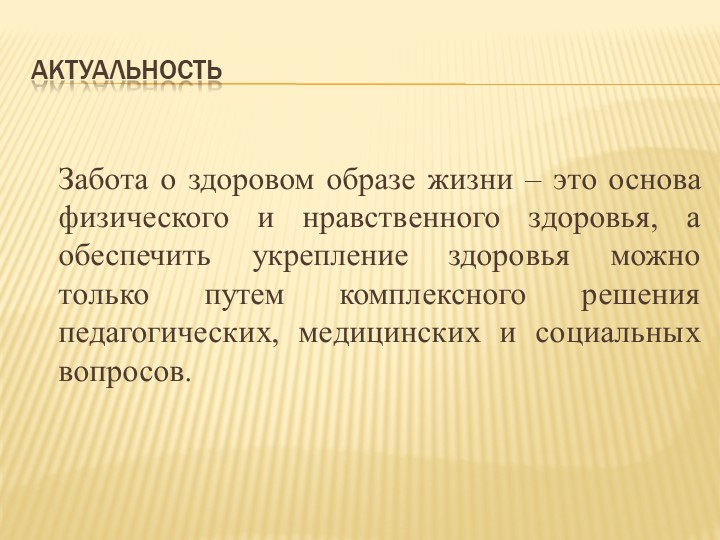 АКТУАЛЬНОСТЬ

Забота о здоровом образе жизни – это основа физического и нравственного здоровья, а обеспечить укрепление здоровья можно только путем комплексного решения педагогических, медицинских и социальных вопросов.